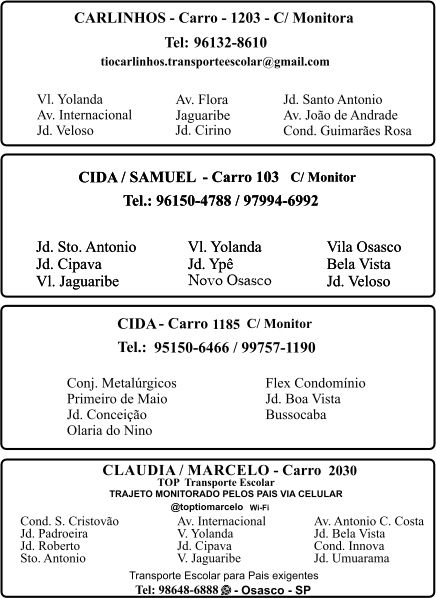 CARLINHOS - Carro - 1203 - C/ Monitora

Tel: 96132-8610

tiocarlinhos.transporteescolar@gmail.com

Vl. Yolanda
Av. Internacional
Jd. Veloso

Av. Flora
Jaguaribe
Jd. Cirino

Jd. Santo Antonio
Av. João de Andrade
Cond. Guimarães Rosa

CIDA / SAMUEL - Carro 103 C/ Monitor

Tel.: 96150-4788 / 97994-6992

Jd. Sto. Antonio
Jd. Cipava
Vl. Jaguaribe

Vl. Yolanda
Jd. Ypê
Novo Osasco

Vila Osasco
Bela Vista
Jd. Veloso

CIDA - Carro 1185 C/ Monitor

Tel.: 95150-6466 / 99757-1190

Conj. Metalúrgicos
Primeiro de Maio
Jd. Conceição
Olaria do Nino

Flex Condomínio
Jd. Boa Vista
Bussocaba

CLAUDIA / MARCELO - Carro 2030
TOP Transporte Escolar
TRAJETO MONITORADO PELOS PAIS VIA CELULAR
@toptiomarcelo Wi-Fi

Cond. S. Cristovão
Jd. Padroeira
Jd. Roberto
Sto. Antonio

Av. Internacional
V. Yolanda
Jd. Cipava
V. Jaguaribe

Av. Antonio C. Costa
Jd. Bela Vista
Cond. Innova
Jd. Umuarama

Transporte Escolar para Pais exigentes
Tel: 98648-6888 - Osasco - SP